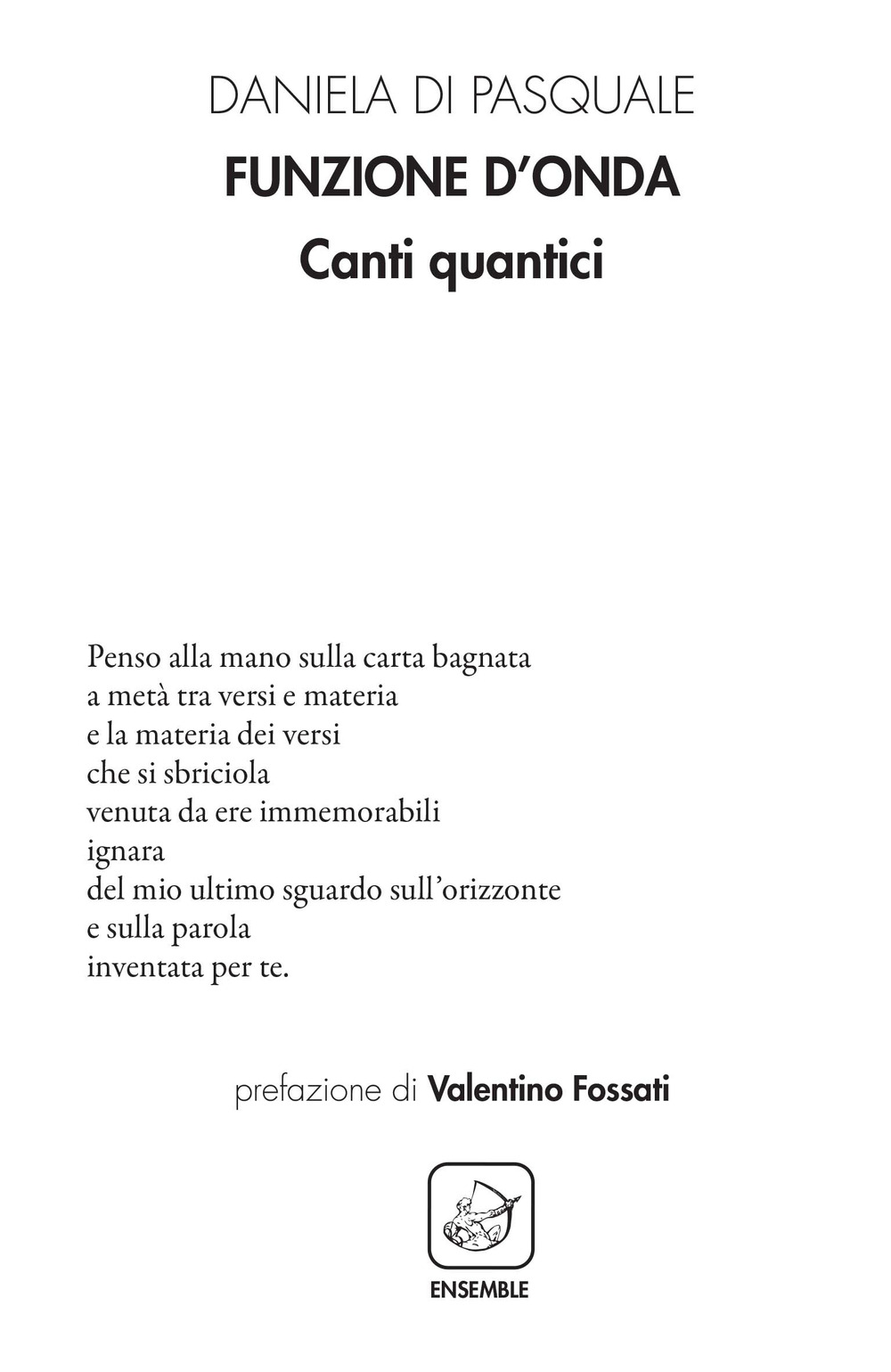 DANIELA DI PASQUALE

FUNZIONE D'ONDA

Canti quantici

Penso alla mano sulla carta bagnata
a metà tra versi e materia
e la materia dei versi
che si sbriciola
venuta da ere immemorabili
ignara
del mio ultimo sguardo sull'orizzonte
e sulla parola
inventata per te.

prefazione di Valentino Fossati

ENSEMBLE